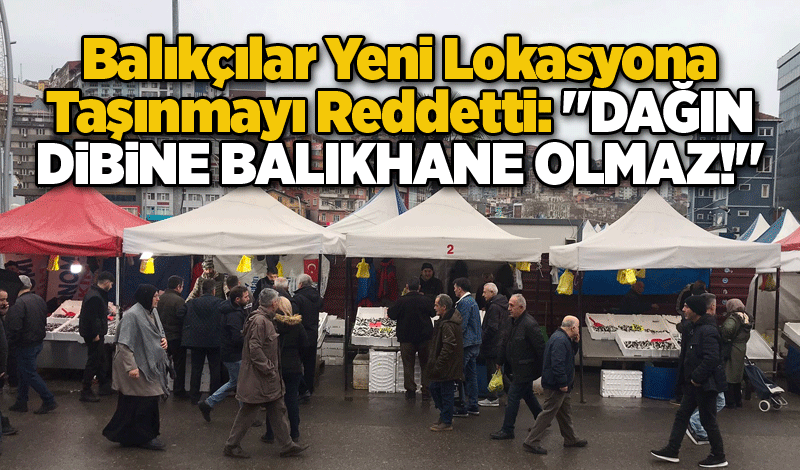 Balıkçılar Yeni Lokasyona Taşınmayı Reddetti: "DAĞIN DİBİNE BALIKHANE OLMAZ!"

2